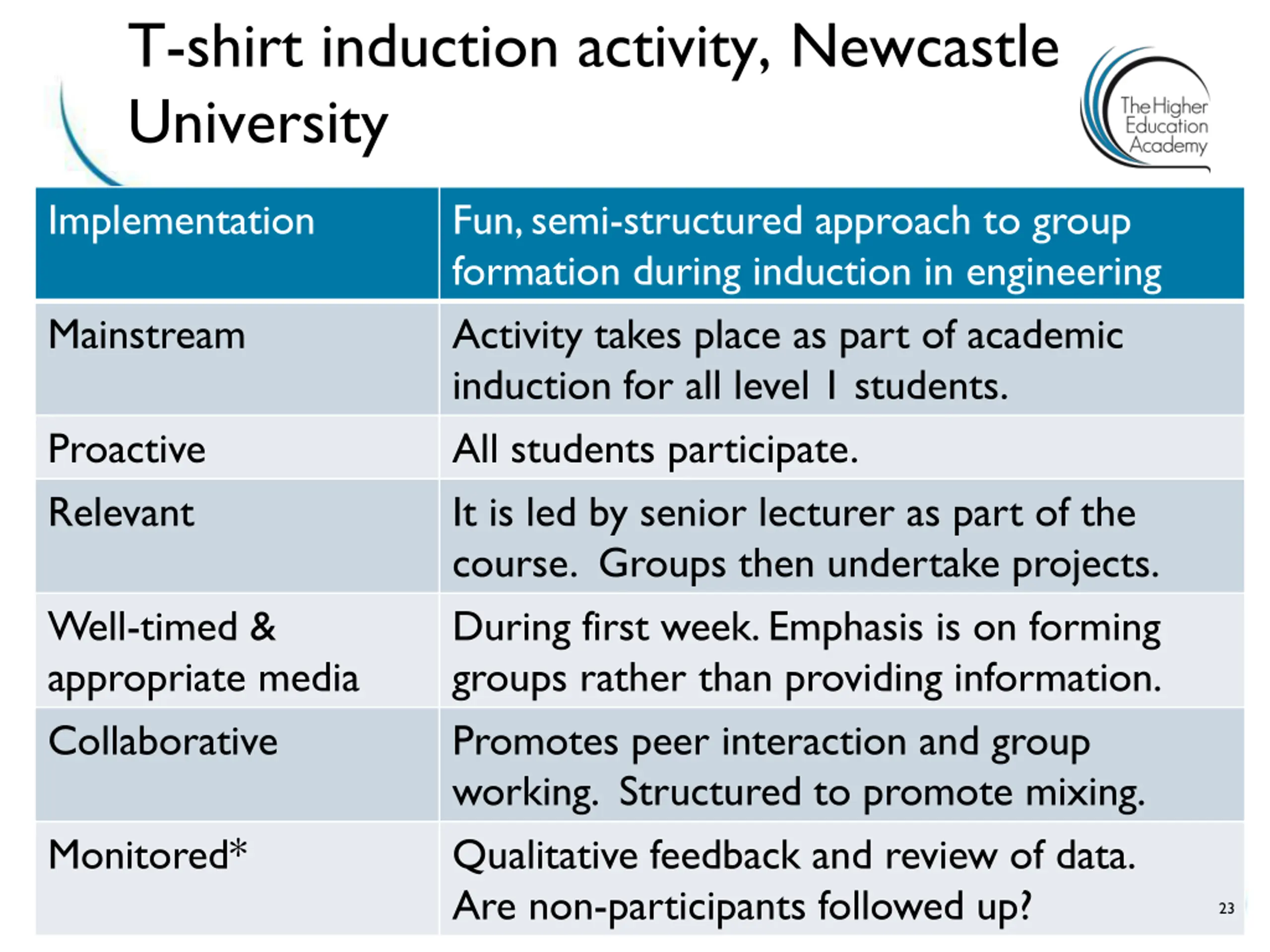 T-shirt induction activity, Newcastle University

The Higher Education Academy

| Implementation | Fun, semi-structured approach to group formation during induction in engineering |
|---|---|
| Mainstream | Activity takes place as part of academic induction for all level 1 students. |
| Proactive | All students participate. |
| Relevant | It is led by senior lecturer as part of the course. Groups then undertake projects. |
| Well-timed & appropriate media | During first week. Emphasis is on forming groups rather than providing information. |
| Collaborative | Promotes peer interaction and group working. Structured to promote mixing. |
| Monitored* | Qualitative feedback and review of data. Are non-participants followed up? |

23